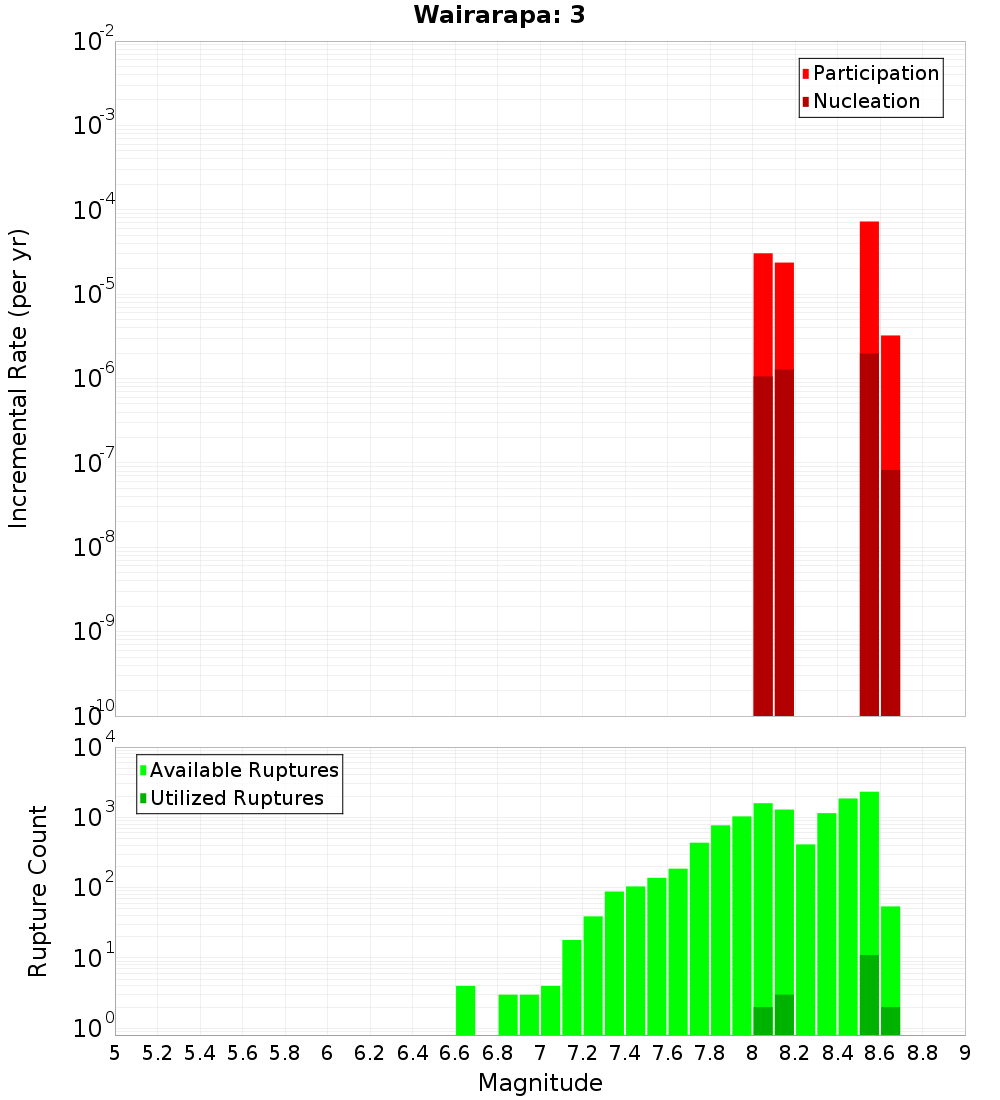 Wairarapa: 3

Participation
Nucleation

Incremental Rate (per yr)

$10^{-2}$
$10^{-3}$
$10^{-4}$
$10^{-5}$
$10^{-6}$
$10^{-7}$
$10^{-8}$
$10^{-9}$
$10^{-10}$

Available Ruptures
Utilized Ruptures

Rupture Count

$10^{4}$
$10^{3}$
$10^{2}$
$10^{1}$
$10^{0}$

5 5.2 5.4 5.6 5.8 6 6.2 6.4 6.6 6.8 7 7.2 7.4 7.6 7.8 8 8.2 8.4 8.6 8.8 9

Magnitude